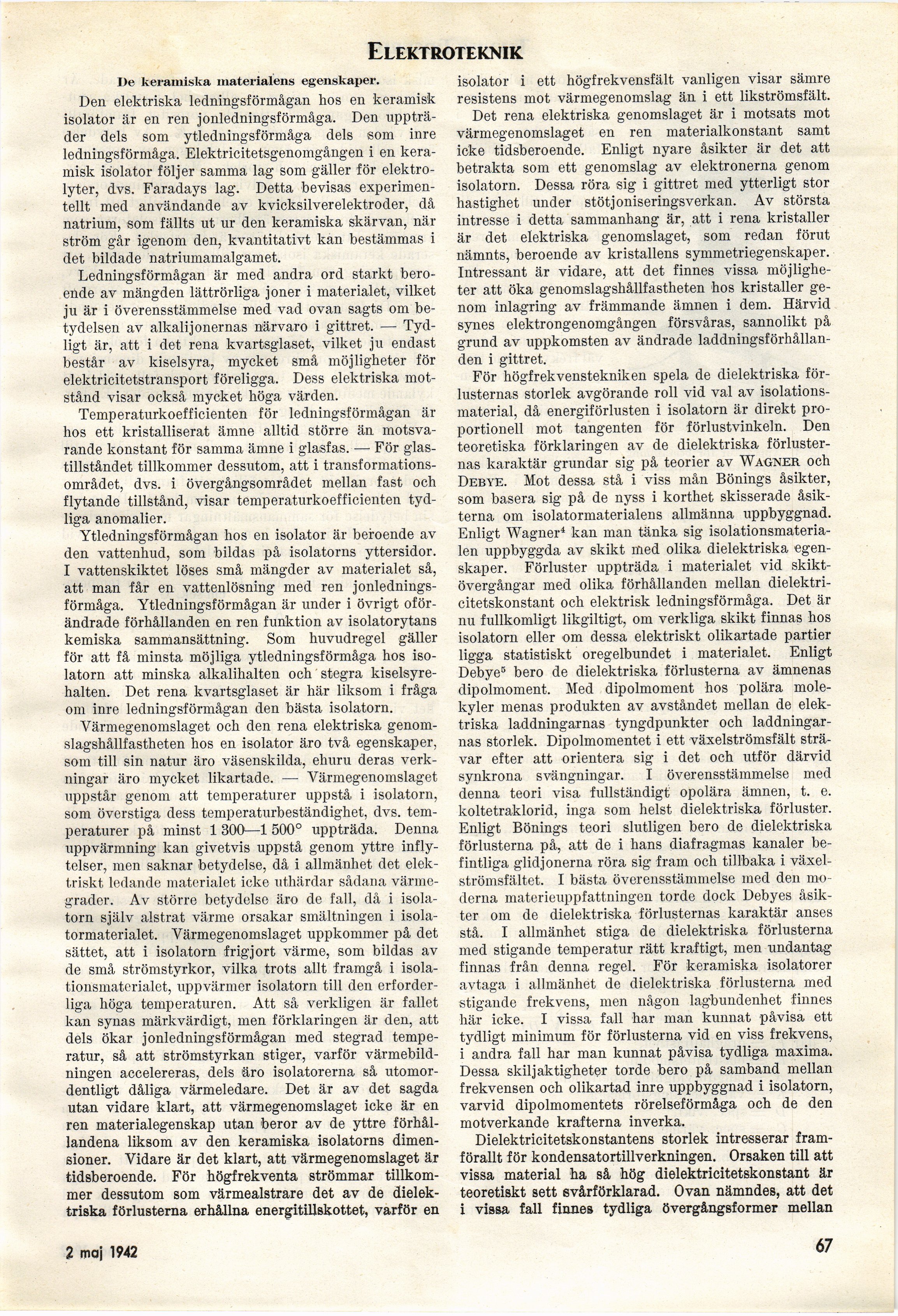 ELEKTROTEKNIK

De keramiska materialens egenskaper.

Den elektriska ledningsförmågan hos en keramisk isolator är en ren jonledningsförmåga. Den uppträder dels som ytledningsförmåga dels som inre ledningsförmåga. Elektricitetsgenomgången i en keramisk isolator följer samma lag som gäller för elektrolyter, dvs. Faradays lag. Detta bevisas experimentellt med användande av kvicksilverelektroder, då natrium, som fällts ut ur den keramiska skärvan, när ström går igenom den, kvantitativt kan bestämmas i det bildade natriumamalgamet.

Ledningsförmågan är med andra ord starkt beroende av mängden lättrörliga joner i materialet, vilket ju är i överensstämmelse med vad ovan sagts om betydelsen av alkalijonernas närvaro i gittret. — Tydligt är, att i det rena kvartsglaset, vilket ju endast består av kiselsyra, mycket små möjligheter för elektricitetstransport föreligga. Dess elektriska motstånd visar också mycket höga värden.

Temperaturkoefficienten för ledningsförmågan är hos ett kristalliserat ämne alltid större än motsvarande konstant för samma ämne i glasfas. — För glastillståndet tillkommer dessutom, att i transformationsområdet, dvs. i övergångsområdet mellan fast och flytande tillstånd, visar temperaturkoefficienten tydliga anomalier.

Ytledningsförmågan hos en isolator är beroende av den vattenhud, som bildas på isolatorns yttersidor. I vattenskiktet löses små mängder av materialet så, att man får en vattenlösning med ren jonledningsförmåga. Ytledningsförmågan är under i övrigt oförändrade förhållanden en ren funktion av isolatorytans kemiska sammansättning. Som huvudregel gäller för att få minsta möjliga ytledningsförmåga hos isolatorn att minska alkalihalten och stegra kiselsyrehalten. Det rena kvartsglaset är här liksom i fråga om inre ledningsförmågan den bästa isolatorn.

Värmegenomslaget och den rena elektriska genomslagshållfastheten hos en isolator äro två egenskaper, som till sin natur äro väsenskilda, ehuru deras verkningar äro mycket likartade. — Värmegenomslaget uppstår genom att temperaturer uppstå i isolatorn, som överstiga dess temperaturbeständighet, dvs. temperaturer på minst 1 300—1 500° uppträda. Denna uppvärmning kan givetvis uppstå genom yttre inflytelser, men saknar betydelse, då i allmänhet det elektriskt ledande materialet icke uthärdar sådana värmegrader. Av större betydelse äro de fall, då i isolatorn själv alstrat värme orsakar smältningen i isolatormaterialet. Värmegenomslaget uppkommer på det sättet, att i isolatorn frigjort värme, som bildas av de små strömstyrkor, vilka trots allt framgå i isolationsmaterialet, uppvärmer isolatorn till den erforderliga höga temperaturen. Att så verkligen är fallet kan synas märkvärdigt, men förklaringen är den, att dels ökar jonledningsförmågan med stegrad temperatur, så att strömstyrkan stiger, varför värmebildningen accelereras, dels äro isolatorerna så utomordentligt dåliga värmeledare. Det är av det sagda utan vidare klart, att värmegenomslaget icke är en ren materialegenskap utan beror av de yttre förhållandena liksom av den keramiska isolatorns dimensioner. Vidare är det klart, att värmegenomslaget är tidsberoende. För högfrekventa strömmar tillkommer dessutom som värmealstrare det av de dielektriska förlusterna erhållna energitillskottet, varför en isolator i ett högfrekvensfält vanligen visar sämre resistens mot värmegenomslag än i ett likströmsfält.

Det rena elektriska genomslaget är i motsats mot värmegenomslaget en ren materialkonstant samt icke tidsberoende. Enligt nyare åsikter är det att betrakta som ett genomslag av elektronerna genom isolatorn. Dessa röra sig i gittret med ytterligt stor hastighet under stötjoniseringsverkan. Av största intresse i detta sammanhang är, att i rena kristaller är det elektriska genomslaget, som redan förut nämnts, beroende av kristallens symmetriegenskaper. Intressant är vidare, att det finnes vissa möjligheter att öka genomslagshållfastheten hos kristaller genom inlagring av främmande ämnen i dem. Härvid synes elektrongenomgången försvåras, sannolikt på grund av uppkomsten av ändrade laddningsförhållanden i gittret.

För högfrekvenstekniken spela de dielektriska förlusternas storlek avgörande roll vid val av isolationsmaterial, då energiförlusten i isolatorn är direkt proportionell mot tangenten för förlustvinkeln. Den teoretiska förklaringen av de dielektriska förlusternas karaktär grundar sig på teorier av WAGNER och DEBYE. Mot dessa stå i viss mån Bönings åsikter, som basera sig på de nyss i korthet skisserade åsikterna om isolatormaterialens allmänna uppbyggnad. Enligt Wagner$^4$ kan man tänka sig isolationsmaterialen uppbyggda av skikt med olika dielektriska egenskaper. Förluster uppträda i materialet vid skiktövergångar med olika förhållanden mellan dielektricitetskonstant och elektrisk ledningsförmåga. Det är nu fullkomligt likgiltigt, om verkliga skikt finnas hos isolatorn eller om dessa elektriskt olikartade partier ligga statistiskt oregelbundet i materialet. Enligt Debye$^5$ bero de dielektriska förlusterna av ämnenas dipolmoment. Med dipolmoment hos polära molekyler menas produkten av avståndet mellan de elektriska laddningarnas tyngdpunkter och laddningarnas storlek. Dipolmomentet i ett växelströmsfält strävar efter att orientera sig i det och utför därvid synkrona svängningar. I överensstämmelse med denna teori visa fullständigt opolära ämnen, t. e. koltetraklorid, inga som helst dielektriska förluster. Enligt Bönings teori slutligen bero de dielektriska förlusterna på, att de i hans diafragmas kanaler befintliga glidjonerna röra sig fram och tillbaka i växelströmsfältet. I bästa överensstämmelse med den moderna materieuppfattningen torde dock Debyes åsikter om de dielektriska förlusternas karaktär anses stå. I allmänhet stiga de dielektriska förlusterna med stigande temperatur rätt kraftigt, men undantag finnas från denna regel. För keramiska isolatorer avtaga i allmänhet de dielektriska förlusterna med stigande frekvens, men någon lagbundenhet finnes här icke. I vissa fall har man kunnat påvisa ett tydligt minimum för förlusterna vid en viss frekvens, i andra fall har man kunnat påvisa tydliga maxima. Dessa skiljaktigheter torde bero på samband mellan frekvensen och olikartad inre uppbyggnad i isolatorn, varvid dipolmomentets rörelseförmåga och de den motverkande krafterna inverka.

Dielektricitetskonstantens storlek intresserar framförallt för kondensatortillverkningen. Orsaken till att vissa material ha så hög dielektricitetskonstant är teoretiskt sett svårförklarad. Ovan nämndes, att det i vissa fall finnes tydliga övergångsformer mellan

2 maj 1942

67